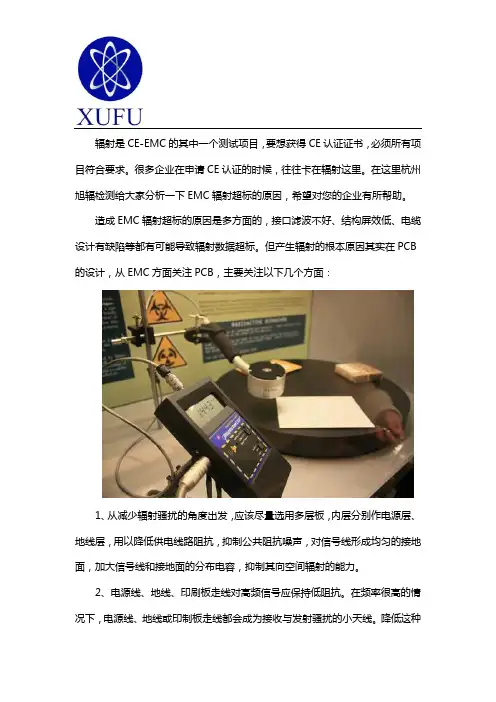 XUFU

辐射是CE-EMC的其中一个测试项目，要想获得CE认证证书，必须所有项目符合要求。很多企业在申请CE认证的时候，往往卡在辐射这里。在这里杭州旭辐检测给大家分析一下EMC辐射超标的原因，希望对您的企业有所帮助。

造成EMC辐射超标的原因是多方面的，接口滤波不好、结构屏效低、电缆设计有缺陷等都有可能导致辐射数据超标。但产生辐射的根本原因其实在PCB的设计，从EMC方面关注PCB，主要关注以下几个方面：

1、从减少辐射骚扰的角度出发，应该尽量选用多层板，内层分别作电源层、地线层，用以降低供电线路阻抗，抑制公共阻抗噪声，对信号线形成均匀的接地面，加大信号线和接地面的分布电容，抑制其向空间辐射的能力。

2、电源线、地线、印刷板走线对高频信号应保持低阻抗。在频率很高的情况下，电源线、地线或印制板走线都会成为接收与发射骚扰的小天线。降低这种